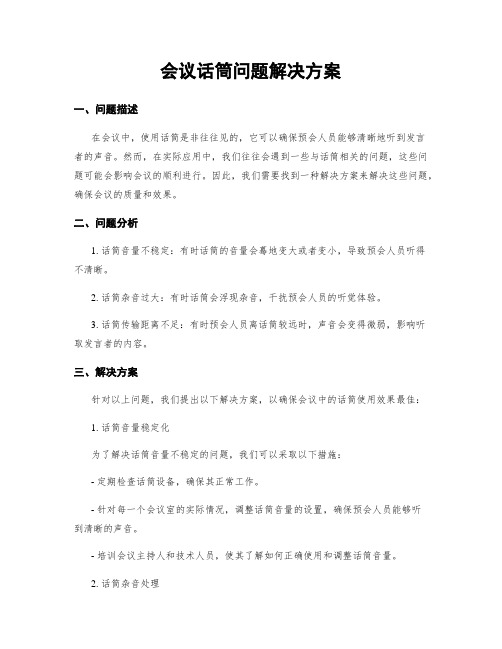 会议话筒问题解决方案

一、问题描述

在会议中，使用话筒是非往往见的，它可以确保预会人员能够清晰地听到发言者的声音。然而，在实际应用中，我们往往会遇到一些与话筒相关的问题，这些问题可能会影响会议的顺利进行。因此，我们需要找到一种解决方案来解决这些问题，确保会议的质量和效果。

二、问题分析

1. 话筒音量不稳定：有时话筒的音量会蓦地变大或者变小，导致预会人员听得不清晰。

2. 话筒杂音过大：有时话筒会浮现杂音，干扰预会人员的听觉体验。

3. 话筒传输距离不足：有时预会人员离话筒较远时，声音会变得微弱，影响听取发言者的内容。

三、解决方案

针对以上问题，我们提出以下解决方案，以确保会议中的话筒使用效果最佳：

1. 话筒音量稳定化

为了解决话筒音量不稳定的问题，我们可以采取以下措施：

- 定期检查话筒设备，确保其正常工作。

- 针对每一个会议室的实际情况，调整话筒音量的设置，确保预会人员能够听到清晰的声音。

- 培训会议主持人和技术人员，使其了解如何正确使用和调整话筒音量。

2. 话筒杂音处理